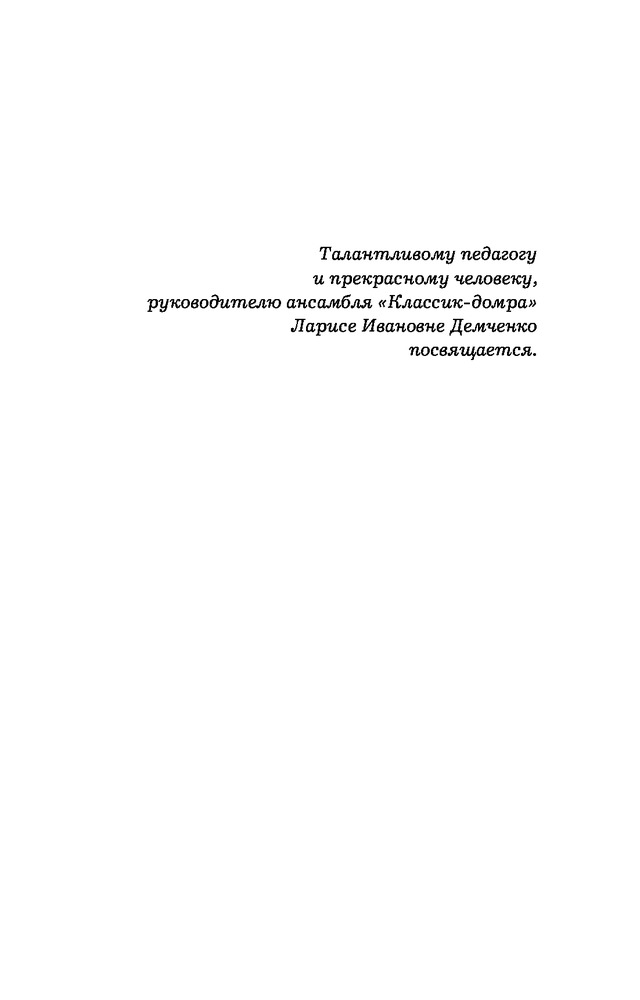 Талантливому педагогу
и прекрасному человеку,
руководителю ансамбля «Классик-домра»
Ларисе Ивановне Демченко
посвящается.